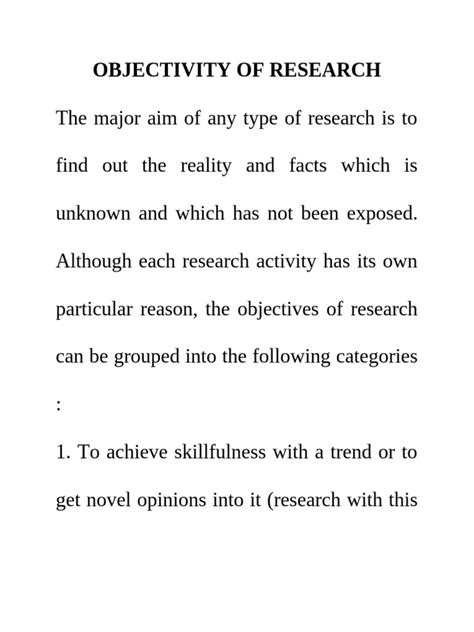 OBJECTIVITY OF RESEARCH

The major aim of any type of research is to find out the reality and facts which is unknown and which has not been exposed. Although each research activity has its own particular reason, the objectives of research can be grouped into the following categories :

1. To achieve skillfulness with a trend or to get novel opinions into it (research with this